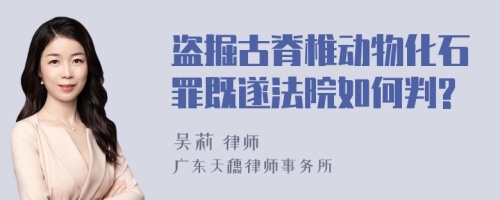 盗掘古脊椎动物化石罪既遂法院如何判?

吴莉 律师

广东天穗律师事务所